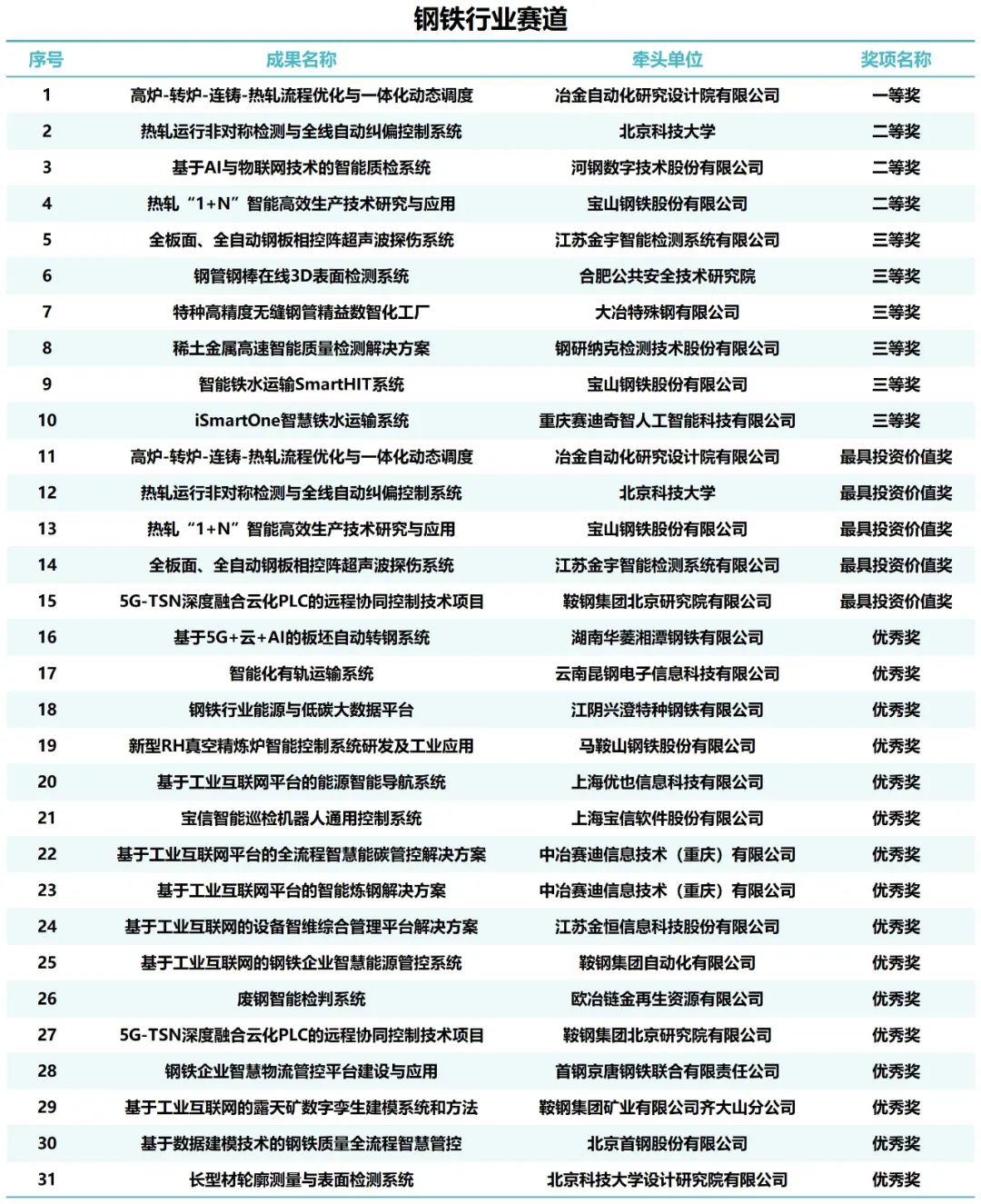 钢铁行业赛道

| 序号 | 成果名称 | 牵头单位 | 奖项名称 |
|---|---|---|---|
| 1 | 高炉-转炉-连铸-热轧流程优化与一体化动态调度 | 冶金自动化研究设计院有限公司 | 一等奖 |
| 2 | 热轧运行非对称检测与全线自动纠偏控制系统 | 北京科技大学 | 二等奖 |
| 3 | 基于AI与物联网技术的智能质检系统 | 河钢数字技术股份有限公司 | 二等奖 |
| 4 | 热轧“1+N”智能高效生产技术研究与应用 | 宝山钢铁股份有限公司 | 二等奖 |
| 5 | 全板面、全自动钢板相控阵超声波探伤系统 | 江苏金宇智能检测系统有限公司 | 三等奖 |
| 6 | 钢管钢棒在线3D表面检测系统 | 合肥公共安全技术研究院 | 三等奖 |
| 7 | 特种高精度无缝钢管精益数智化工厂 | 大冶特殊钢有限公司 | 三等奖 |
| 8 | 稀土金属高速智能质量检测解决方案 | 钢研纳克检测技术股份有限公司 | 三等奖 |
| 9 | 智能铁水运输SmartHIT系统 | 宝山钢铁股份有限公司 | 三等奖 |
| 10 | iSmartOne智慧铁水运输系统 | 重庆赛迪奇智人工智能科技有限公司 | 三等奖 |
| 11 | 高炉-转炉-连铸-热轧流程优化与一体化动态调度 | 冶金自动化研究设计院有限公司 | 最具投资价值奖 |
| 12 | 热轧运行非对称检测与全线自动纠偏控制系统 | 北京科技大学 | 最具投资价值奖 |
| 13 | 热轧“1+N”智能高效生产技术研究与应用 | 宝山钢铁股份有限公司 | 最具投资价值奖 |
| 14 | 全板面、全自动钢板相控阵超声波探伤系统 | 江苏金宇智能检测系统有限公司 | 最具投资价值奖 |
| 15 | 5G-TSN深度融合云化PLC的远程协同控制技术项目 | 鞍钢集团北京研究院有限公司 | 最具投资价值奖 |
| 16 | 基于5G+云+AI的板坯自动转钢系统 | 湖南华菱湘潭钢铁有限公司 | 优秀奖 |
| 17 | 智能化有轨运输系统 | 云南昆钢电子信息科技有限公司 | 优秀奖 |
| 18 | 钢铁行业能源与低碳大数据平台 | 江阴兴澄特种钢铁有限公司 | 优秀奖 |
| 19 | 新型RH真空精炼炉智能控制系统研发及工业应用 | 马鞍山钢铁股份有限公司 | 优秀奖 |
| 20 | 基于工业互联网平台的能源智能导航系统 | 上海优也信息科技有限公司 | 优秀奖 |
| 21 | 宝信智能巡检机器人通用控制系统 | 上海宝信软件股份有限公司 | 优秀奖 |
| 22 | 基于工业互联网平台的全流程智慧能碳管控解决方案 | 中冶赛迪信息技术（重庆）有限公司 | 优秀奖 |
| 23 | 基于工业互联网平台的智能炼钢解决方案 | 中冶赛迪信息技术（重庆）有限公司 | 优秀奖 |
| 24 | 基于工业互联网的设备智维综合管理平台解决方案 | 江苏金恒信息科技股份有限公司 | 优秀奖 |
| 25 | 基于工业互联网的钢铁企业智慧能源管控系统 | 鞍钢集团自动化有限公司 | 优秀奖 |
| 26 | 废钢智能检判系统 | 欧冶链金再生资源有限公司 | 优秀奖 |
| 27 | 5G-TSN深度融合云化PLC的远程协同控制技术项目 | 鞍钢集团北京研究院有限公司 | 优秀奖 |
| 28 | 钢铁企业智慧物流管控平台建设与应用 | 首钢京唐钢铁联合有限责任公司 | 优秀奖 |
| 29 | 基于工业互联网的露天矿数字孪生建模系统和方法 | 鞍钢集团矿业有限公司齐大山分公司 | 优秀奖 |
| 30 | 基于数据建模技术的钢铁质量全流程智慧管控 | 北京首钢股份有限公司 | 优秀奖 |
| 31 | 长型材轮廓测量与表面检测系统 | 北京科技大学设计研究院有限公司 | 优秀奖 |